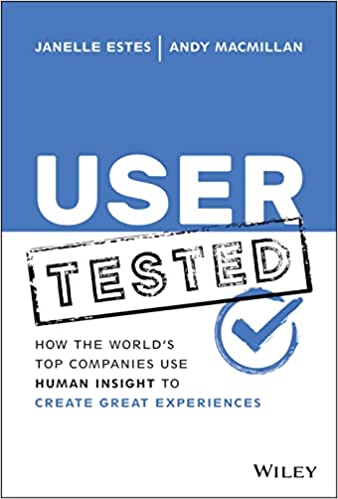 JANELLE ESTES | ANDY MACMILLAN

USER

TESTED

HOW THE WORLD'S TOP COMPANIES USE HUMAN INSIGHT TO CREATE GREAT EXPERIENCES

WILEY